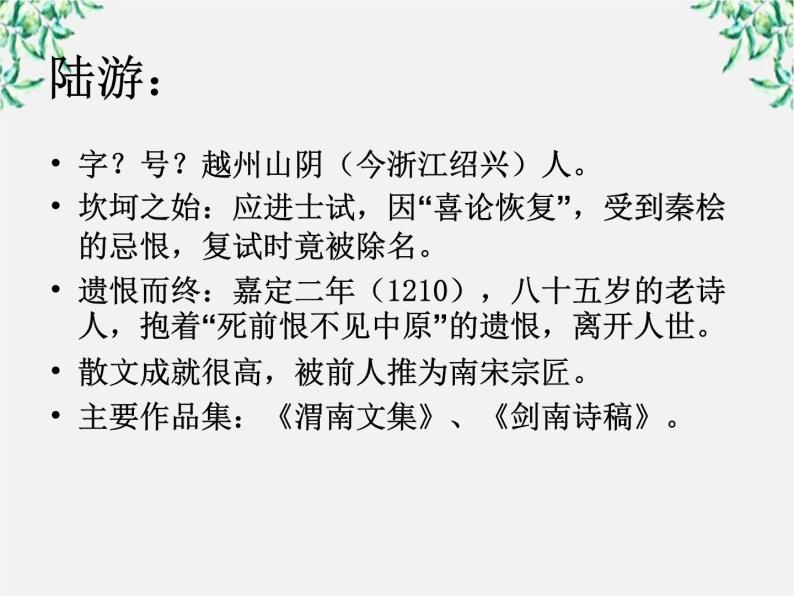 陆游：

• 字？号？越州山阴（今浙江绍兴）人。
• 坎坷之始：应进士试，因“喜论恢复”，受到秦桧的忌恨，复试时竟被除名。
• 遗恨而终：嘉定二年（1210），八十五岁的老诗人，抱着“死前恨不见中原”的遗恨，离开人世。
• 散文成就很高，被前人推为南宋宗匠。
• 主要作品集：《渭南文集》、《剑南诗稿》。